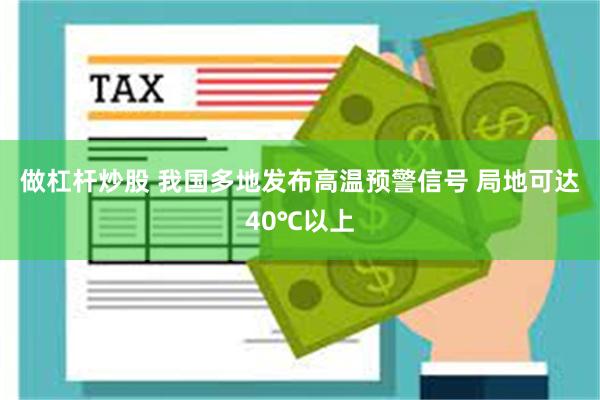 TAX

做杠杆炒股 我国多地发布高温预警信号 局地可达40℃以上